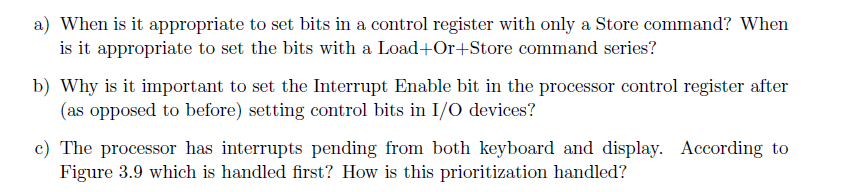 a) When is it appropriate to set bits in a control register with only a Store command? When is it appropriate to set the bits with a Load+Or+Store command series?

b) Why is it important to set the Interrupt Enable bit in the processor control register after (as opposed to before) setting control bits in I/O devices?

c) The processor has interrupts pending from both keyboard and display. According to Figure 3.9 which is handled first? How is this prioritization handled?